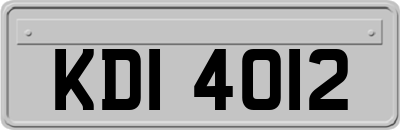 KDI 4012